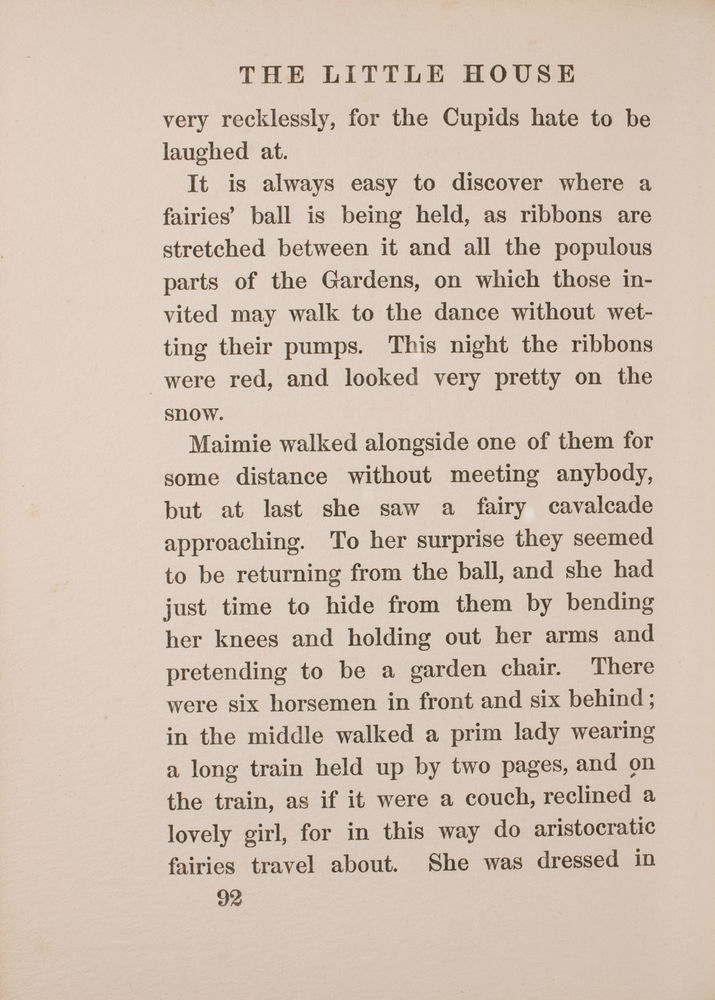 THE LITTLE HOUSE

very recklessly, for the Cupids hate to be laughed at.

It is always easy to discover where a fairies' ball is being held, as ribbons are stretched between it and all the populous parts of the Gardens, on which those invited may walk to the dance without wetting their pumps. This night the ribbons were red, and looked very pretty on the snow.

Maimie walked alongside one of them for some distance without meeting anybody, but at last she saw a fairy cavalcade approaching. To her surprise they seemed to be returning from the ball, and she had just time to hide from them by bending her knees and holding out her arms and pretending to be a garden chair. There were six horsemen in front and six behind; in the middle walked a prim lady wearing a long train held up by two pages, and on the train, as if it were a couch, reclined a lovely girl, for in this way do aristocratic fairies travel about. She was dressed in

92